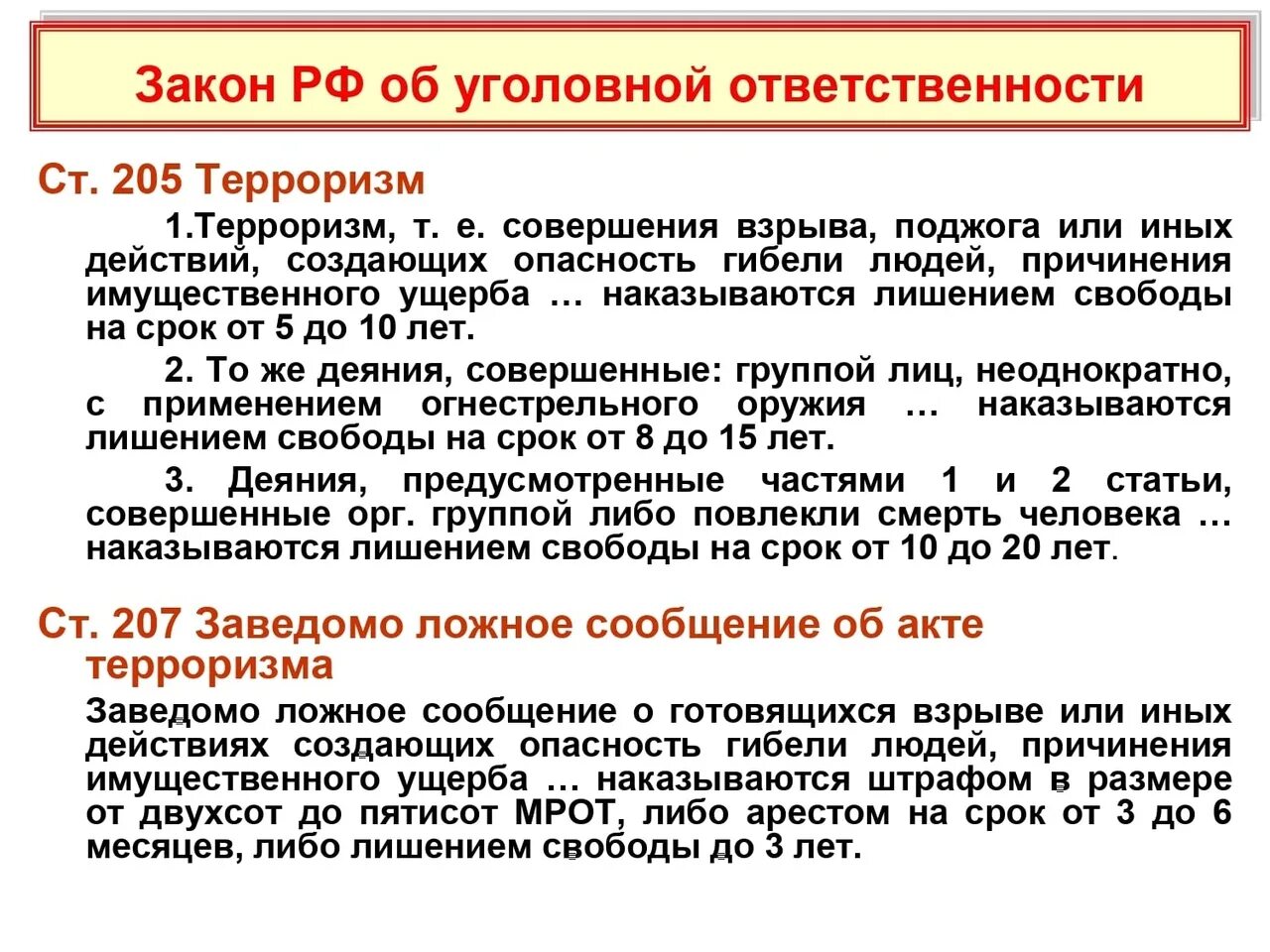 Закон РФ об уголовной ответственности

Ст. 205 Терроризм

1.Терроризм, т. е. совершения взрыва, поджога или иных действий, создающих опасность гибели людей, причинения имущественного ущерба … наказываются лишением свободы на срок от 5 до 10 лет.

2. То же деяния, совершенные: группой лиц, неоднократно, с применением огнестрельного оружия … наказываются лишением свободы на срок от 8 до 15 лет.

3. Деяния, предусмотренные частями 1 и 2 статьи, совершенные орг. группой либо повлекли смерть человека … наказываются лишением свободы на срок от 10 до 20 лет.

Ст. 207 Заведомо ложное сообщение об акте терроризма

Заведомо ложное сообщение о готовящихся взрыве или иных действиях создающих опасность гибели людей, причинения имущественного ущерба … наказываются штрафом в размере от двухсот до пятисот МРОТ, либо арестом на срок от 3 до 6 месяцев, либо лишением свободы до 3 лет.